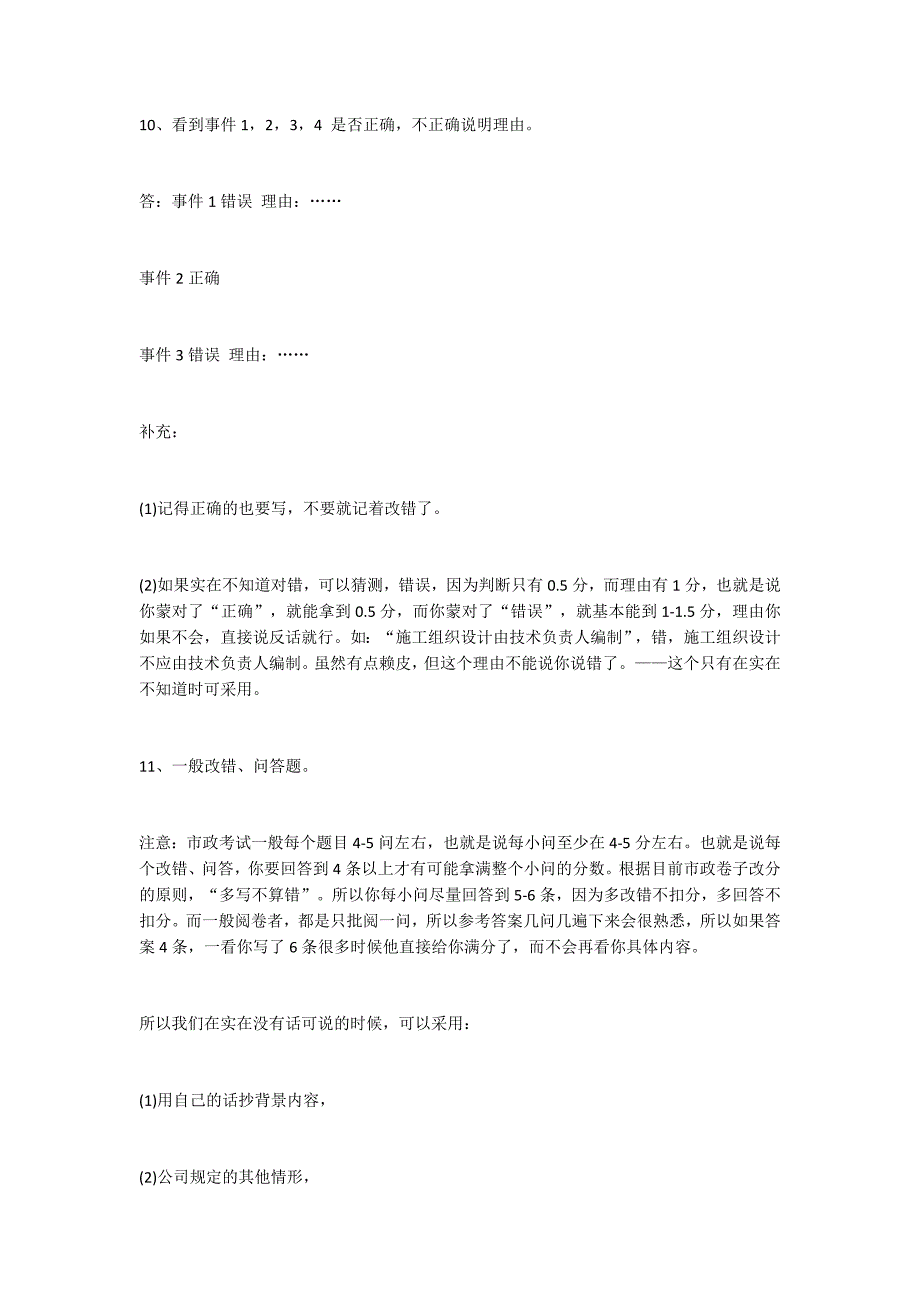 10、看到事件 1，2，3，4 是否正确，不正确说明理由。

答：事件 1 错误 理由：……

事件 2 正确

事件 3 错误 理由：……

补充：

(1)记得正确的也要写，不要就记着改错了。

(2)如果实在不知道对错，可以猜测，错误，因为判断只有 0.5 分，而理由有 1 分，也就是说你蒙对了“正确”，就能拿到 0.5 分，而你蒙对了“错误”，就基本能到 1-1.5 分，理由你如果不会，直接说反话就行。如：“施工组织设计由技术负责人编制”，错，施工组织设计不应由技术负责人编制。虽然有点赖皮，但这个理由不能说你说错了。——这个只有在实在不知道时可采用。

11、一般改错、问答题。

注意：市政考试一般每个题目 4-5 问左右，也就是说每小问至少在 4-5 分左右。也就是说每个改错、问答，你要回答到 4 条以上才有可能拿满整个小问的分数。根据目前市政卷子改分的原则，“多写不算错”。所以你每小问尽量回答到 5-6 条，因为多改错不扣分，多回答不扣分。而一般阅卷者，都是只批阅一问，所以参考答案几问几遍下来会很熟悉，所以如果答案 4 条，一看你写了 6 条很多时候他直接给你满分了，而不会再看你具体内容。

所以我们在实在没有话可说的时候，可以采用：

(1)用自己的话抄背景内容，

(2)公司规定的其他情形，